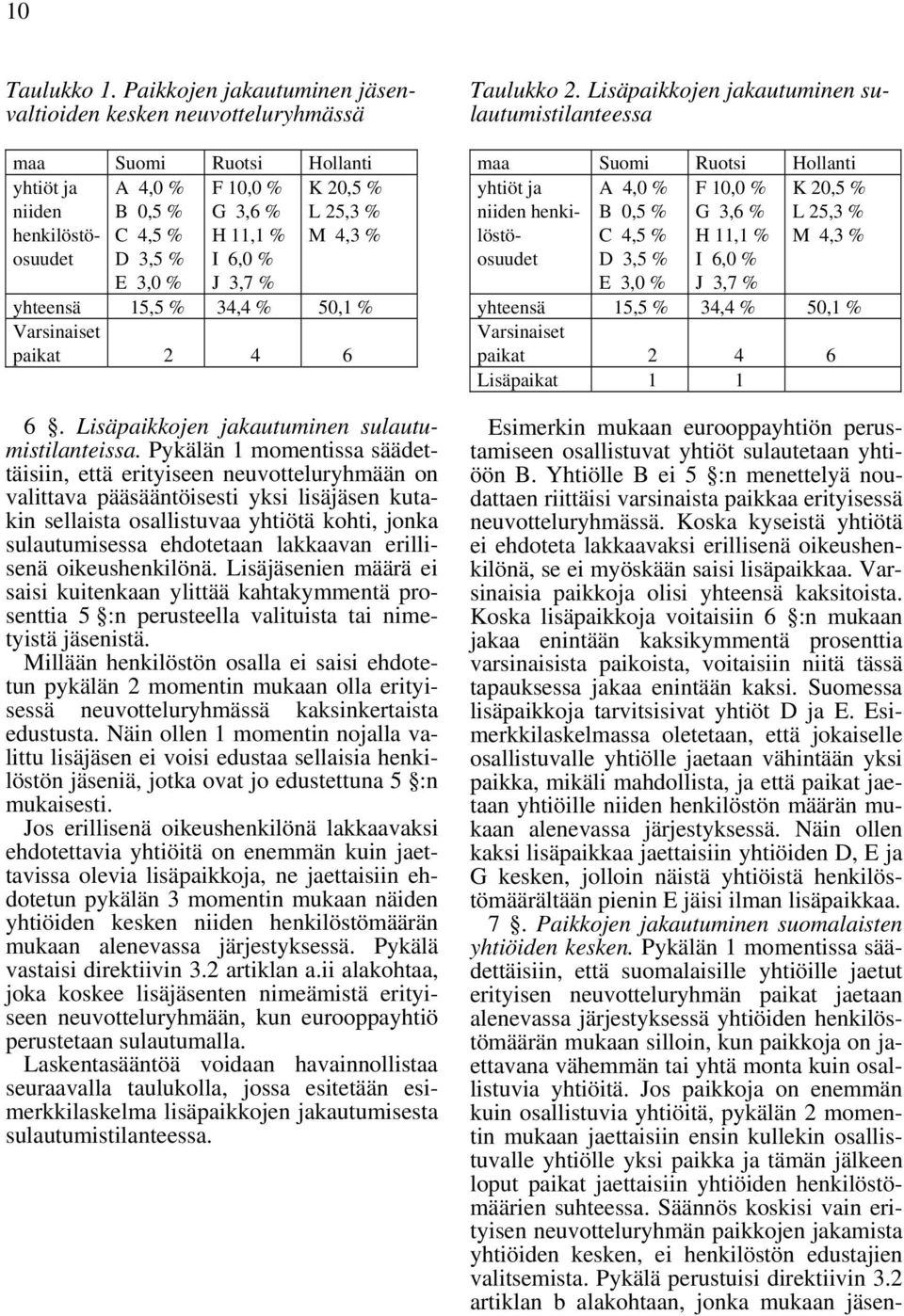 10

Taulukko 1. Paikkojen jakautuminen jäsenvaltioiden kesken neuvotteluryhmässä

| maa | Suomi | Ruotsi | Hollanti |
|---|---|---|---|
| yhtiöt ja niiden henkilöstöosuudet | A 4,0 % B 0,5 % C 4,5 % D 3,5 % E 3,0 % | F 10,0 % G 3,6 % H 11,1 % I 6,0 % J 3,7 % | K 20,5 % L 25,3 % M 4,3 % |
| yhteensä | 15,5 % | 34,4 % | 50,1 % |
| Varsinaiset paikat | 2 | 4 | 6 |

6 §. Lisäpaikkojen jakautuminen sulautumistilanteissa. Pykälän 1 momentissa säädettäisiin, että erityiseen neuvotteluryhmään on valittava pääsääntöisesti yksi lisäjäsen kutakin sellaista osallistuvaa yhtiötä kohti, jonka sulautumisessa ehdotetaan lakkaavan erillisenä oikeushenkilönä. Lisäjäsenien määrä ei saisi kuitenkaan ylittää kahtakymmentä prosenttia 5 §:n perusteella valituista tai nimetyistä jäsenistä.

Millään henkilöstön osalla ei saisi ehdotetun pykälän 2 momentin mukaan olla erityisessä neuvotteluryhmässä kaksinkertaista edustusta. Näin ollen 1 momentin nojalla valittu lisäjäsen ei voisi edustaa sellaisia henkilöstön jäseniä, jotka ovat jo edustettuna 5 §:n mukaisesti.

Jos erillisenä oikeushenkilönä lakkaavaksi ehdotettavia yhtiöitä on enemmän kuin jaettavissa olevia lisäpaikkoja, ne jaettaisiin ehdotetun pykälän 3 momentin mukaan näiden yhtiöiden kesken niiden henkilöstömäärän mukaan alenevassa järjestyksessä. Pykälä vastaisi direktiivin 3.2 artiklan a.ii alakohtaa, joka koskee lisäjäsenten nimeämistä erityiseen neuvotteluryhmään, kun eurooppayhtiö perustetaan sulautumalla.

Laskentasääntöä voidaan havainnollistaa seuraavalla taulukolla, jossa esitetään esimerkkilaskelma lisäpaikkojen jakautumisesta sulautumistilanteessa.

Taulukko 2. Lisäpaikkojen jakautuminen sulautumistilanteessa

| maa | Suomi | Ruotsi | Hollanti |
|---|---|---|---|
| yhtiöt ja niiden henkilöstöosuudet | A 4,0 % B 0,5 % C 4,5 % D 3,5 % E 3,0 % | F 10,0 % G 3,6 % H 11,1 % I 6,0 % J 3,7 % | K 20,5 % L 25,3 % M 4,3 % |
| yhteensä | 15,5 % | 34,4 % | 50,1 % |
| Varsinaiset paikat | 2 | 4 | 6 |
| Lisäpaikat | 1 | 1 | |

Esimerkin mukaan eurooppayhtiön perustamiseen osallistuvat yhtiöt sulautetaan yhtiöön B. Yhtiölle B ei 5 §:n menettelyä noudattaen riittäisi varsinaista paikkaa erityisessä neuvotteluryhmässä. Koska kyseistä yhtiötä ei ehdoteta lakkaavaksi erillisenä oikeushenkilönä, se ei myöskään saisi lisäpaikkaa. Varsinaisia paikkoja olisi yhteensä kaksitoista. Koska lisäpaikkoja voitaisiin 6 §:n mukaan jakaa enintään kaksikymmentä prosenttia varsinaisista paikoista, voitaisiin niitä tässä tapauksessa jakaa enintään kaksi. Suomessa lisäpaikkoja tarvitsisivat yhtiöt D ja E. Esimerkkilaskelmassa oletetaan, että jokaiselle osallistuvalle yhtiölle jaetaan vähintään yksi paikka, mikäli mahdollista, ja että paikat jaetaan yhtiöille niiden henkilöstön määrän mukaan alenevassa järjestyksessä. Näin ollen kaksi lisäpaikkaa jaettaisiin yhtiöiden D, E ja G kesken, jolloin näistä yhtiöistä henkilöstömäärältään pienin E jäisi ilman lisäpaikkaa.

7 §. Paikkojen jakautuminen suomalaisten yhtiöiden kesken. Pykälän 1 momentissa säädettäisiin, että suomalaisille yhtiöille jaetut erityisen neuvotteluryhmän paikat jaetaan alenevassa järjestyksessä yhtiöiden henkilöstömäärän mukaan silloin, kun paikkoja on jaettavana vähemmän tai yhtä monta kuin osallistuvia yhtiöitä. Jos paikkoja on enemmän kuin osallistuvia yhtiöitä, pykälän 2 momentin mukaan jaettaisiin ensin kullekin osallistuvalle yhtiölle yksi paikka ja tämän jälkeen loput paikat jaettaisiin yhtiöiden henkilöstömäärien suhteessa. Säännös koskisi vain erityisen neuvotteluryhmän paikkojen jakamista yhtiöiden kesken, ei henkilöstön edustajien valitsemista. Pykälä perustuisi direktiivin 3.2 artiklan b alakohtaan, jonka mukaan jäsen-